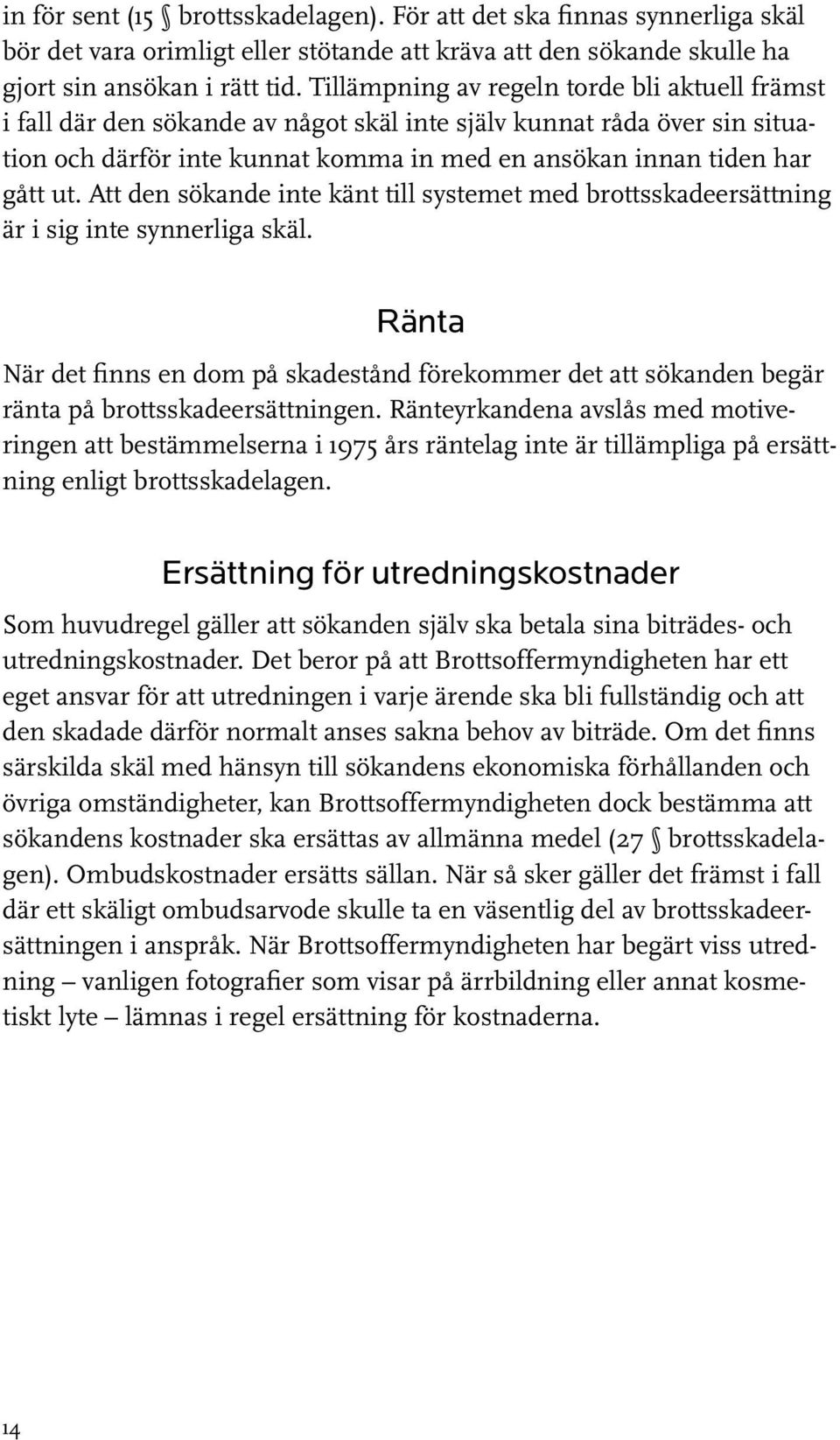 in för sent (15 § brottsskadelagen). För att det ska finnas synnerliga skäl bör det vara orimligt eller stötande att kräva att den sökande skulle ha gjort sin ansökan i rätt tid. Tillämpning av regeln torde bli aktuell främst i fall där den sökande av något skäl inte själv kunnat råda över sin situation och därför inte kunnat komma in med en ansökan innan tiden har gått ut. Att den sökande inte känt till systemet med brottsskadeersättning är i sig inte synnerliga skäl.

Ränta

När det finns en dom på skadestånd förekommer det att sökanden begär ränta på brottsskadeersättningen. Ränteyrkandena avslås med motiveringen att bestämmelserna i 1975 års räntelag inte är tillämpliga på ersättning enligt brottsskadelagen.

Ersättning för utredningskostnader

Som huvudregel gäller att sökanden själv ska betala sina biträdes- och utredningskostnader. Det beror på att Brottsoffermyndigheten har ett eget ansvar för att utredningen i varje ärende ska bli fullständig och att den skadade därför normalt anses sakna behov av biträde. Om det finns särskilda skäl med hänsyn till sökandens ekonomiska förhållanden och övriga omständigheter, kan Brottsoffermyndigheten dock bestämma att sökandens kostnader ska ersättas av allmänna medel (27 § brottsskadelagen). Ombudskostnader ersätts sällan. När så sker gäller det främst i fall där ett skäligt ombudsarvode skulle ta en väsentlig del av brottsskadeersättningen i anspråk. När Brottsoffermyndigheten har begärt viss utredning – vanligen fotografier som visar på ärrbildning eller annat kosmetiskt lyte – lämnas i regel ersättning för kostnaderna.

14